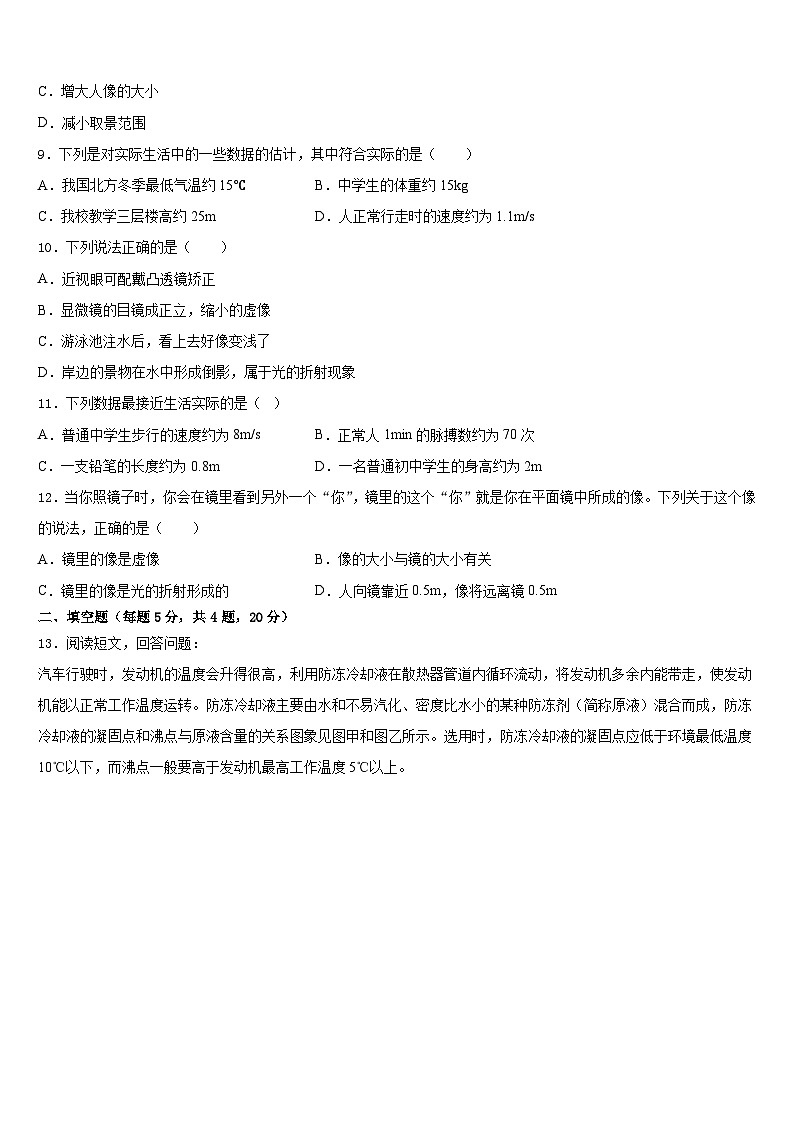 C．增大人像的大小

D．减小取景范围

9．下列是对实际生活中的一些数据的估计，其中符合实际的是（　　）

A．我国北方冬季最低气温约 15℃　　B．中学生的体重约 15kg

C．我校教学三层楼高约 25m　　D．人正常行走时的速度约为 1.1m/s

10．下列说法正确的是（　　）

A．近视眼可配戴凸透镜矫正

B．显微镜的目镜成正立，缩小的虚像

C．游泳池注水后，看上去好像变浅了

D．岸边的景物在水中形成倒影，属于光的折射现象

11．下列数据最接近生活实际的是（　）

A．普通中学生步行的速度约为 8m/s　　B．正常人 1min 的脉搏数约为 70 次

C．一支铅笔的长度约为 0.8m　　D．一名普通初中学生的身高约为 2m

12．当你照镜子时，你会在镜里看到另外一个“你”，镜里的这个“你”就是你在平面镜中所成的像。下列关于这个像的说法，正确的是（　　）

A．镜里的像是虚像　　B．像的大小与镜的大小有关

C．镜里的像是光的折射形成的　　D．人向镜靠近 0.5m，像将远离镜 0.5m

二、填空题（每题 5 分，共 4 题，20 分）

13．阅读短文，回答问题：

汽车行驶时，发动机的温度会升得很高，利用防冻冷却液在散热器管道内循环流动，将发动机多余内能带走，使发动机能以正常工作温度运转。防冻冷却液主要由水和不易汽化、密度比水小的某种防冻剂（简称原液）混合而成，防冻冷却液的凝固点和沸点与原液含量的关系图象见图甲和图乙所示。选用时，防冻冷却液的凝固点应低于环境最低温度 10℃以下，而沸点一般要高于发动机最高工作温度 5℃以上。